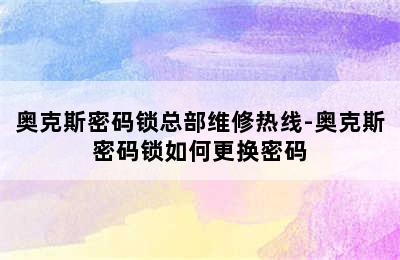 奥克斯密码锁总部维修热线-奥克斯密码锁如何更换密码